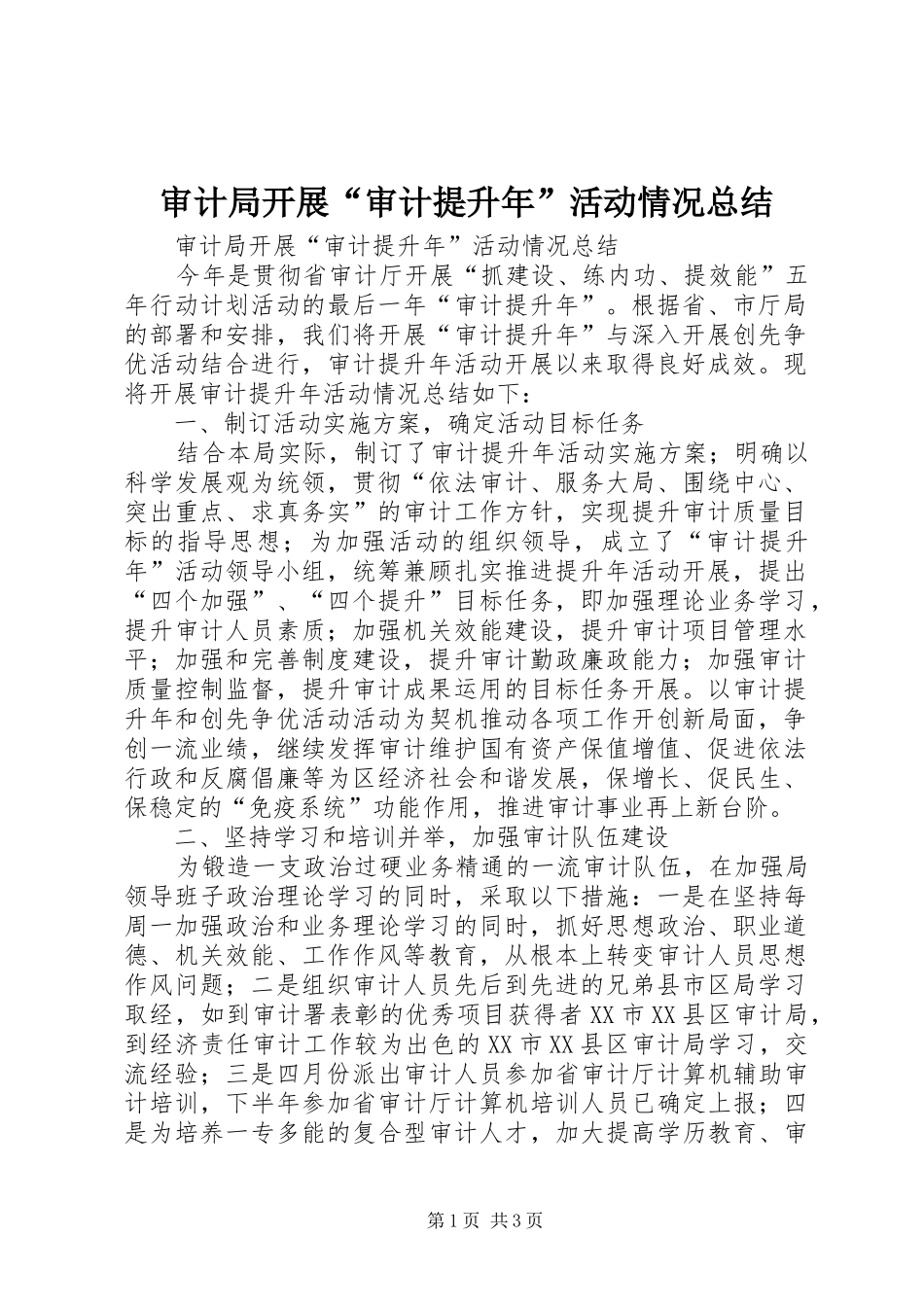 审计局开展“审计提升年”活动情况总结

审计局开展“审计提升年”活动情况总结

今年是贯彻省审计厅开展“抓建设、练内功、提效能”五年行动计划活动的最后一年“审计提升年”。根据省、市厅局的部署和安排，我们将开展“审计提升年”与深入开展创先争优活动结合进行，审计提升年活动开展以来取得良好成效。现将开展审计提升年活动情况总结如下：

一、制订活动实施方案，确定活动目标任务

结合本局实际，制订了审计提升年活动实施方案；明确以科学发展观为统领，贯彻“依法审计、服务大局、围绕中心、突出重点、求真务实”的审计工作方针，实现提升审计质量目标的指导思想；为加强活动的组织领导，成立了“审计提升年”活动领导小组，统筹兼顾扎实推进提升年活动开展，提出“四个加强”、“四个提升”目标任务，即加强理论业务学习，提升审计人员素质；加强机关效能建设，提升审计项目管理水平；加强和完善制度建设，提升审计勤政廉政能力；加强审计质量控制监督，提升审计成果运用的目标任务开展。以审计提升年和创先争优活动活动为契机推动各项工作开创新局面，争创一流业绩，继续发挥审计维护国有资产保值增值、促进依法行政和反腐倡廉等为区经济社会和谐发展，保增长、促民生、保稳定的“免疫系统”功能作用，推进审计事业再上新台阶。

二、坚持学习和培训并举，加强审计队伍建设

为锻造一支政治过硬业务精通的一流审计队伍，在加强局领导班子政治理论学习的同时，采取以下措施：一是在坚持每周一加强政治和业务理论学习的同时，抓好思想政治、职业道德、机关效能、工作作风等教育，从根本上转变审计人员思想作风问题；二是组织审计人员先后到先进的兄弟县市区局学习取经，如到审计署表彰的优秀项目获得者XX市XX县区审计局，到经济责任审计工作较为出色的XX市XX县区审计局学习，交流经验；三是四月份派出审计人员参加省审计厅计算机辅助审计培训，下半年参加省审计厅计算机培训人员已确定上报；四是为培养一专多能的复合型审计人才，加大提高学历教育、审

第1页 共3页